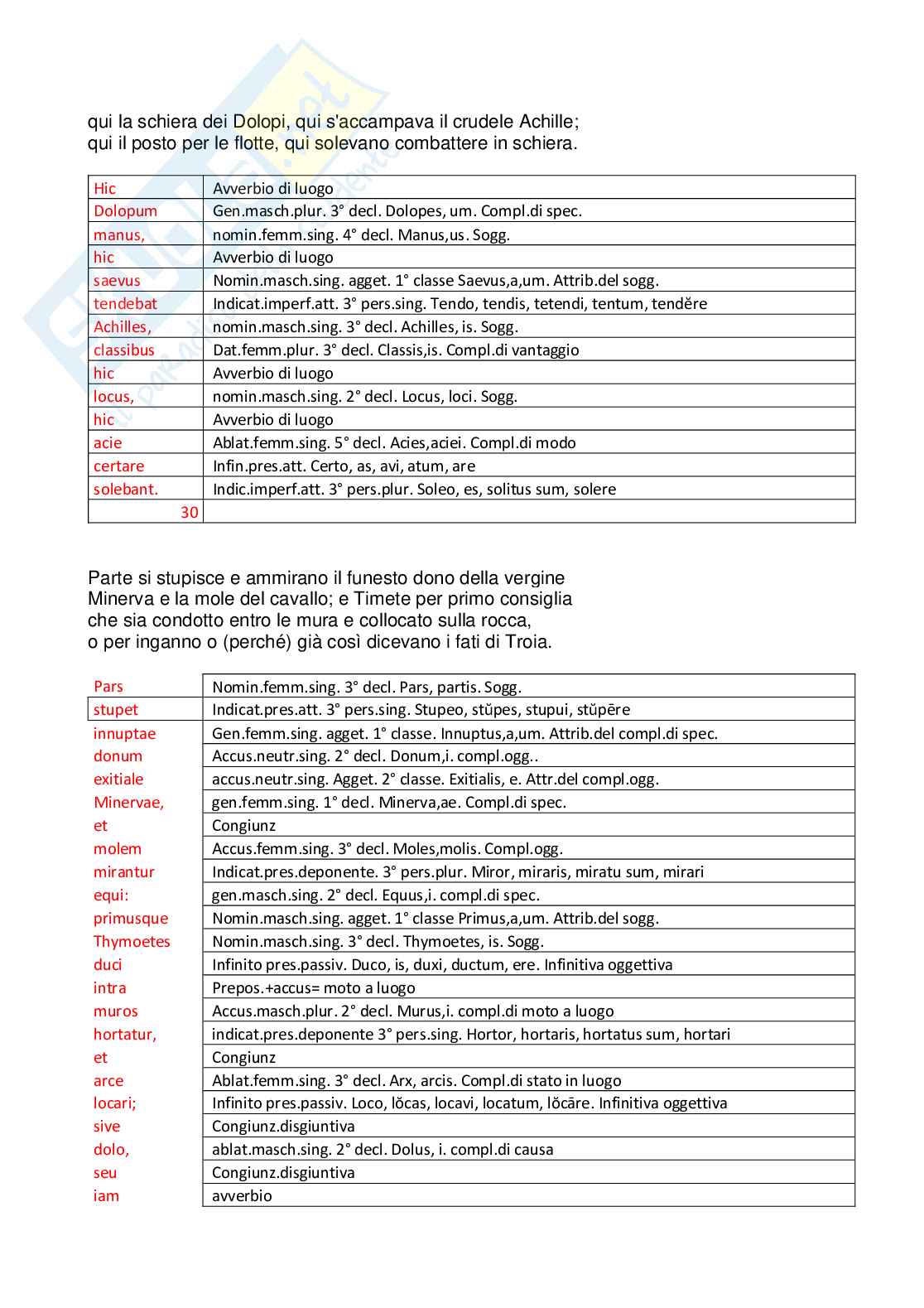 qui la schiera dei Dolopi, qui s'accampava il crudele Achille;
qui il posto per le flotte, qui solevano combattere in schiera.

| Hic | Avverbio di luogo |
|---|---|
| Dolopum | Gen.masch.plur. 3° decl. Dolopes, um. Compl.di spec. |
| manus, | nomin.femm.sing. 4° decl. Manus,us. Sogg. |
| hic | Avverbio di luogo |
| saevus | Nomin.masch.sing. agget. 1° classe Saevus,a,um. Attrib.del sogg. |
| tendebat | Indicat.imperf.att. 3° pers.sing. Tendo, tendis, tetendi, tentum, tendĕre |
| Achilles, | nomin.masch.sing. 3° decl. Achilles, is. Sogg. |
| classibus | Dat.femm.plur. 3° decl. Classis,is. Compl.di vantaggio |
| hic | Avverbio di luogo |
| locus, | nomin.masch.sing. 2° decl. Locus, loci. Sogg. |
| hic | Avverbio di luogo |
| acie | Ablat.femm.sing. 5° decl. Acies,aciei. Compl.di modo |
| certare | Infin.pres.att. Certo, as, avi, atum, are |
| solebant. | Indic.imperf.att. 3° pers.plur. Soleo, es, solitus sum, solere |
| 30 | |

Parte si stupisce e ammirano il funesto dono della vergine
Minerva e la mole del cavallo; e Timete per primo consiglia
che sia condotto entro le mura e collocato sulla rocca,
o per inganno o (perché) già così dicevano i fati di Troia.

| Pars | Nomin.femm.sing. 3° decl. Pars, partis. Sogg. |
|---|---|
| stupet | Indicat.pres.att. 3° pers.sing. Stupeo, stŭpes, stupui, stŭpēre |
| innuptae | Gen.femm.sing. agget. 1° classe. Innuptus,a,um. Attrib.del compl.di spec. |
| donum | Accus.neutr.sing. 2° decl. Donum,i. compl.ogg.. |
| exitiale | accus.neutr.sing. Agget. 2° classe. Exitialis, e. Attr.del compl.ogg. |
| Minervae, | gen.femm.sing. 1° decl. Minerva,ae. Compl.di spec. |
| et | Congiunz |
| molem | Accus.femm.sing. 3° decl. Moles,molis. Compl.ogg. |
| mirantur | Indicat.pres.deponente. 3° pers.plur. Miror, miraris, miratu sum, mirari |
| equi: | gen.masch.sing. 2° decl. Equus,i. compl.di spec. |
| primusque | Nomin.masch.sing. agget. 1° classe Primus,a,um. Attrib.del sogg. |
| Thymoetes | Nomin.masch.sing. 3° decl. Thymoetes, is. Sogg. |
| duci | Infinito pres.passiv. Duco, is, duxi, ductum, ere. Infinitiva oggettiva |
| intra | Prepos.+accus= moto a luogo |
| muros | Accus.masch.plur. 2° decl. Murus,i. compl.di moto a luogo |
| hortatur, | indicat.pres.deponente 3° pers.sing. Hortor, hortaris, hortatus sum, hortari |
| et | Congiunz |
| arce | Ablat.femm.sing. 3° decl. Arx, arcis. Compl.di stato in luogo |
| locari; | Infinito pres.passiv. Loco, lŏcas, locavi, locatum, lŏcāre. Infinitiva oggettiva |
| sive | Congiunz.disgiuntiva |
| dolo, | ablat.masch.sing. 2° decl. Dolus, i. compl.di causa |
| seu | Congiunz.disgiuntiva |
| iam | avverbio |